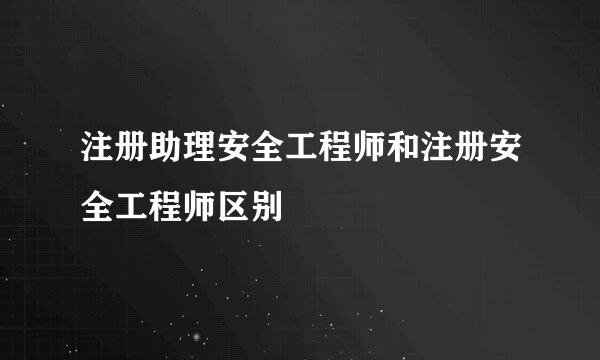 注册助理安全工程师和注册安全工程师区别